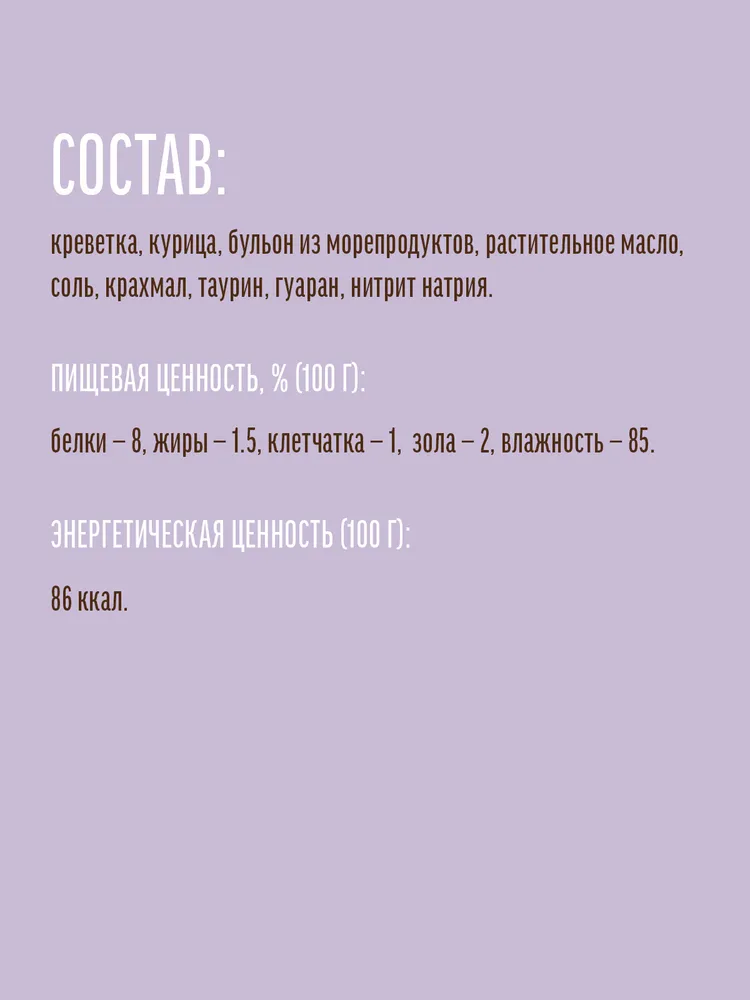 СОСТАВ:

креветка, курица, бульон из морепродуктов, растительное масло, соль, крахмал, таурин, гуаран, нитрит натрия.

ПИЩЕВАЯ ЦЕННОСТЬ, % (100 Г):

белки – 8, жиры – 1.5, клетчатка – 1, зола – 2, влажность – 85.

ЭНЕРГЕТИЧЕСКАЯ ЦЕННОСТЬ (100 Г):

86 ккал.